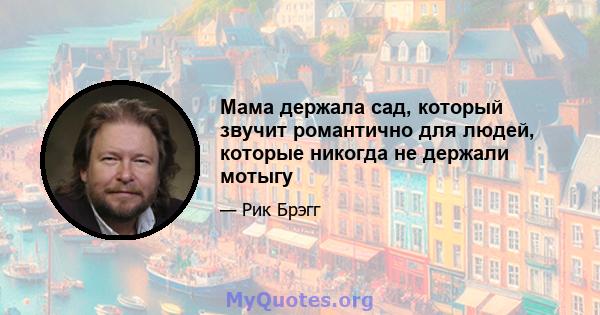 Мама держала сад, который звучит романтично для людей, которые никогда не держали мотыгу

— Рик Брэгг

MyQuotes.org